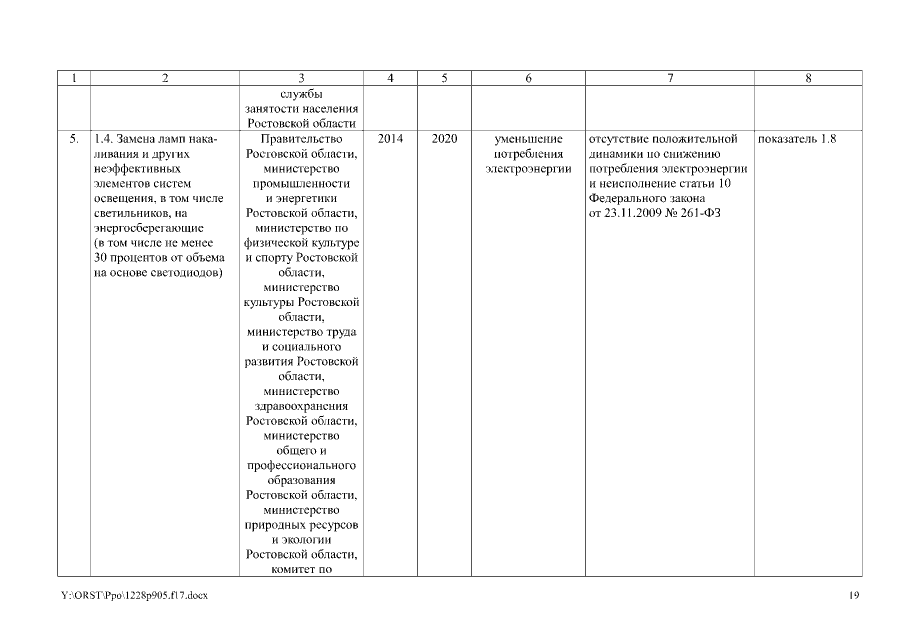 | 1 | 2 | 3 | 4 | 5 | 6 | 7 | 8 |
|---|---|---|---|---|---|---|---|
| | | службы занятости населения Ростовской области | | | | | |
| 5. | 1.4. Замена ламп накаливания и других неэффективных элементов систем освещения, в том числе светильников, на энергосберегающие (в том числе не менее 30 процентов от объема на основе светодиодов) | Правительство Ростовской области, министерство промышленности и энергетики Ростовской области, министерство по физической культуре и спорту Ростовской области, министерство культуры Ростовской области, министерство труда и социального развития Ростовской области, министерство здравоохранения Ростовской области, министерство общего и профессионального образования Ростовской области, министерство природных ресурсов и экологии Ростовской области, комитет по | 2014 | 2020 | уменьшение потребления электроэнергии | отсутствие положительной динамики по снижению потребления электроэнергии и неисполнение статьи 10 Федерального закона от 23.11.2009 № 261-ФЗ | показатель 1.8 |

Y:\ORST\Ppo\1228p905.f17.docx

19